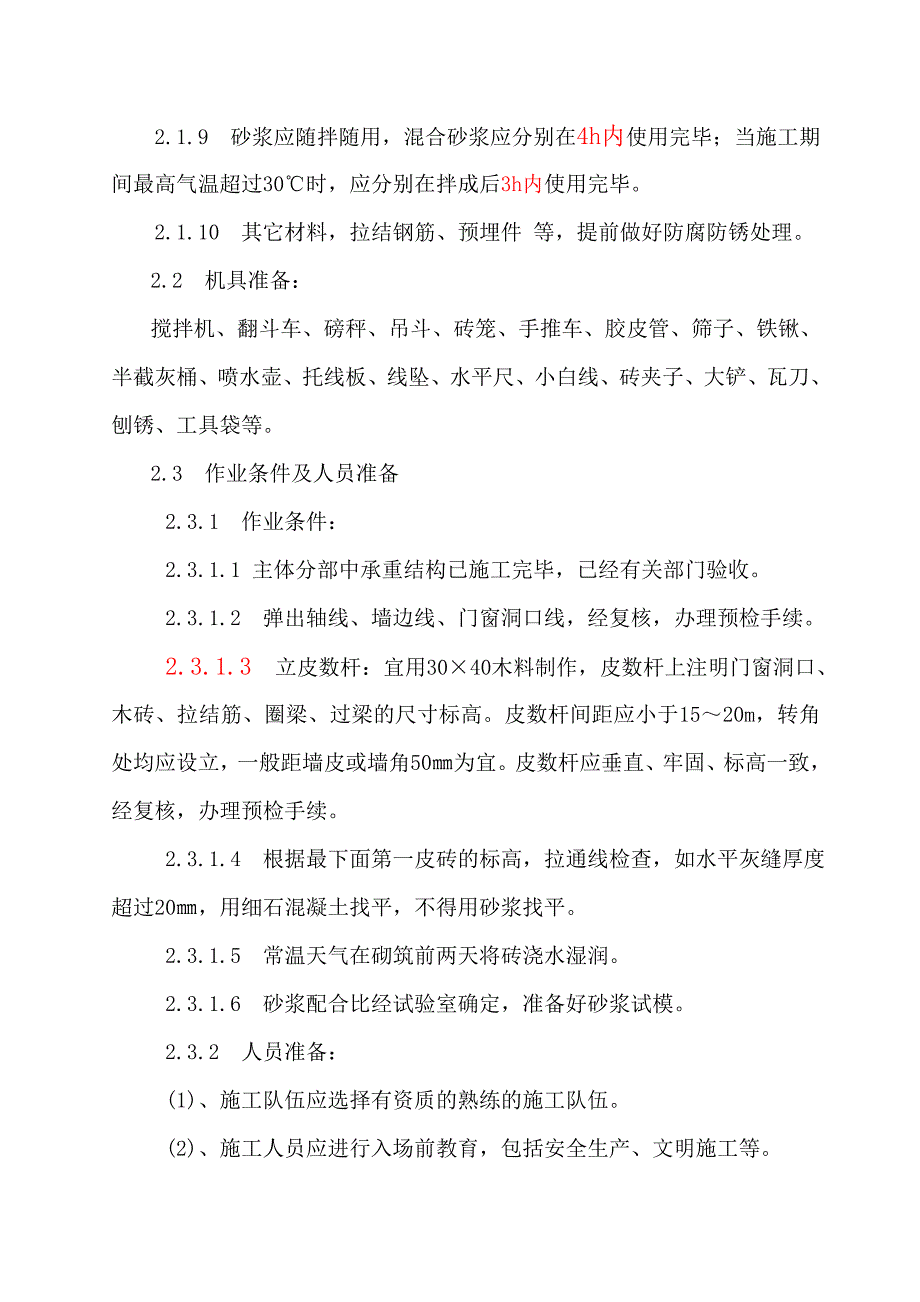 2.1.9　砂浆应随拌随用，混合砂浆应分别在4h内使用完毕；当施工期间最高气温超过30℃时，应分别在拌成后3h内使用完毕。

2.1.10　其它材料，拉结钢筋、预埋件 等，提前做好防腐防锈处理。

2.2　机具准备：

搅拌机、翻斗车、磅秤、吊斗、砖笼、手推车、胶皮管、筛子、铁锹、半截灰桶、喷水壶、托线板、线坠、水平尺、小白线、砖夹子、大铲、瓦刀、刨锈、工具袋等。

2.3　作业条件及人员准备

2.3.1　作业条件：

2.3.1.1 主体分部中承重结构已施工完毕，已经有关部门验收。

2.3.1.2　弹出轴线、墙边线、门窗洞口线，经复核，办理预检手续。

2.3.1.3　立皮数杆：宜用30×40木料制作，皮数杆上注明门窗洞口、木砖、拉结筋、圈梁、过梁的尺寸标高。皮数杆间距应小于15～20m，转角处均应设立，一般距墙皮或墙角50mm为宜。皮数杆应垂直、牢固、标高一致，经复核，办理预检手续。

2.3.1.4　根据最下面第一皮砖的标高，拉通线检查，如水平灰缝厚度超过20mm，用细石混凝土找平，不得用砂浆找平。

2.3.1.5　常温天气在砌筑前两天将砖浇水湿润。

2.3.1.6　砂浆配合比经试验室确定，准备好砂浆试模。

2.3.2　人员准备：

(1)、施工队伍应选择有资质的熟练的施工队伍。

(2)、施工人员应进行入场前教育，包括安全生产、文明施工等。